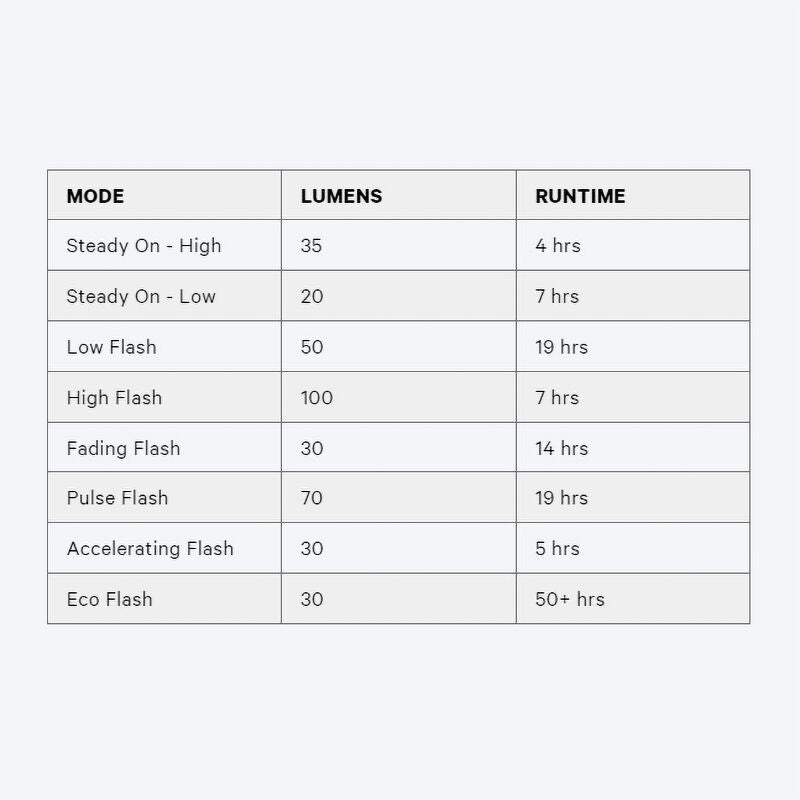 | MODE | LUMENS | RUNTIME |
|---|---|---|
| Steady On - High | 35 | 4 hrs |
| Steady On - Low | 20 | 7 hrs |
| Low Flash | 50 | 19 hrs |
| High Flash | 100 | 7 hrs |
| Fading Flash | 30 | 14 hrs |
| Pulse Flash | 70 | 19 hrs |
| Accelerating Flash | 30 | 5 hrs |
| Eco Flash | 30 | 50+ hrs |